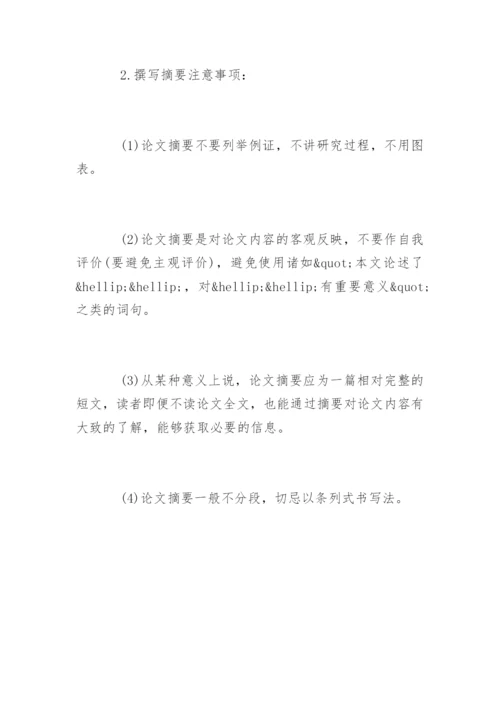 2.撰写摘要注意事项：

(1)论文摘要不要列举例证，不讲研究过程，不用图表。

(2)论文摘要是对论文内容的客观反映，不要作自我评价(要避免主观评价)，避免使用诸如&quot;本文论述了&hellip;&hellip;，对&hellip;&hellip;有重要意义&quot;之类的词句。

(3)从某种意义上说，论文摘要应为一篇相对完整的短文，读者即便不读论文全文，也能通过摘要对论文内容有大致的了解，能够获取必要的信息。

(4)论文摘要一般不分段，切忌以条列式书写法。